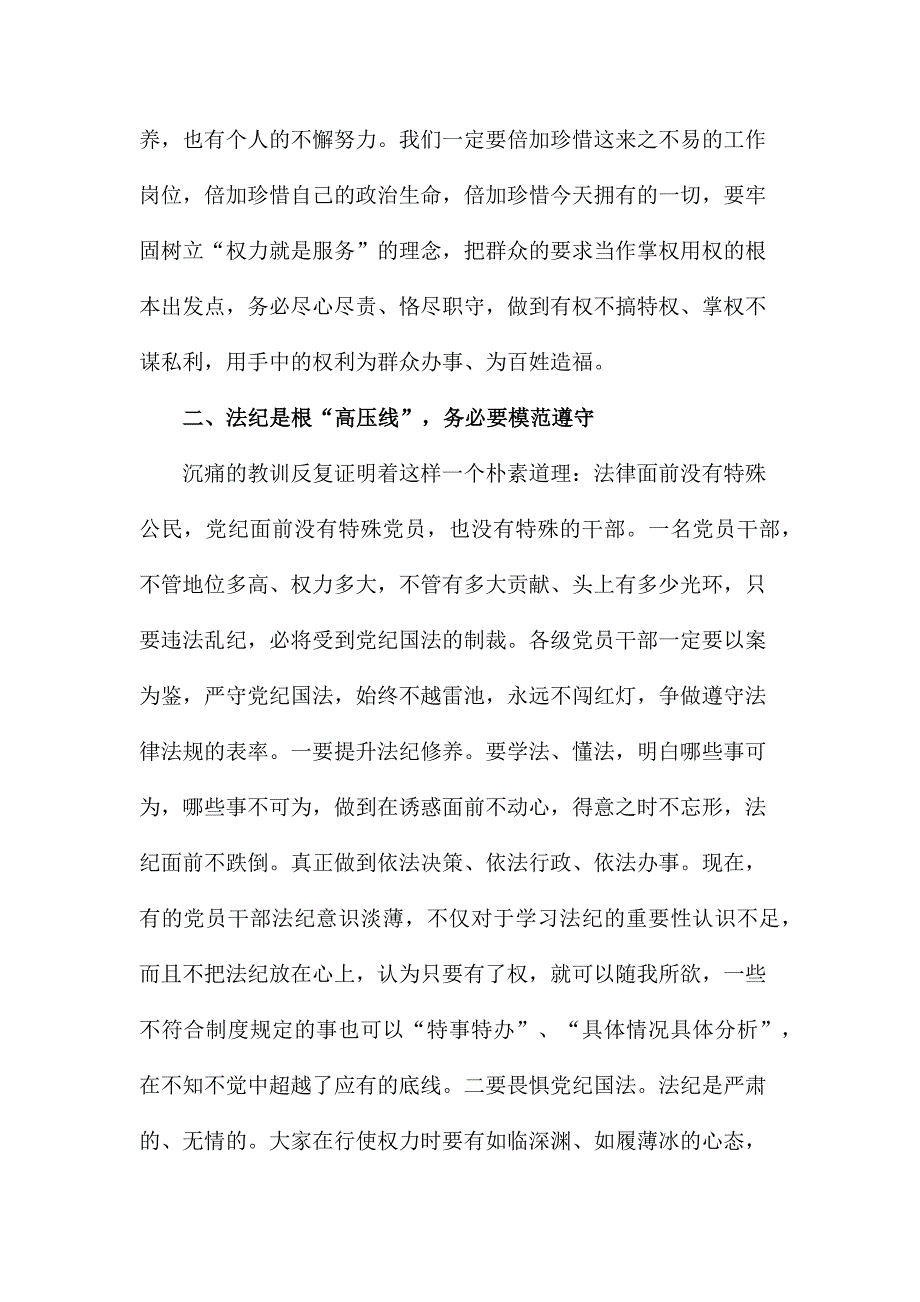 养，也有个人的不懈努力。我们一定要倍加珍惜这来之不易的工作岗位，倍加珍惜自己的政治生命，倍加珍惜今天拥有的一切，要牢固树立“权力就是服务”的理念，把群众的要求当作掌权用权的根本出发点，务必尽心尽责、恪尽职守，做到有权不搞特权、掌权不谋私利，用手中的权利为群众办事、为百姓造福。

二、法纪是根“高压线”，务必要模范遵守

沉痛的教训反复证明着这样一个朴素道理：法律面前没有特殊公民，党纪面前没有特殊党员，也没有特殊的干部。一名党员干部，不管地位多高、权力多大，不管有多大贡献、头上有多少光环，只要违法乱纪，必将受到党纪国法的制裁。各级党员干部一定要以案为鉴，严守党纪国法，始终不越雷池，永远不闯红灯，争做遵守法律法规的表率。一要提升法纪修养。要学法、懂法，明白哪些事可为，哪些事不可为，做到在诱惑面前不动心，得意之时不忘形，法纪面前不跌倒。真正做到依法决策、依法行政、依法办事。现在，有的党员干部法纪意识淡薄，不仅对于学习法纪的重要性认识不足，而且不把法纪放在心上，认为只要有了权，就可以随我所欲，一些不符合制度规定的事也可以“特事特办”、“具体情况具体分析”，在不知不觉中超越了应有的底线。二要畏惧党纪国法。法纪是严肃的、无情的。大家在行使权力时要有如临深渊、如履薄冰的心态，